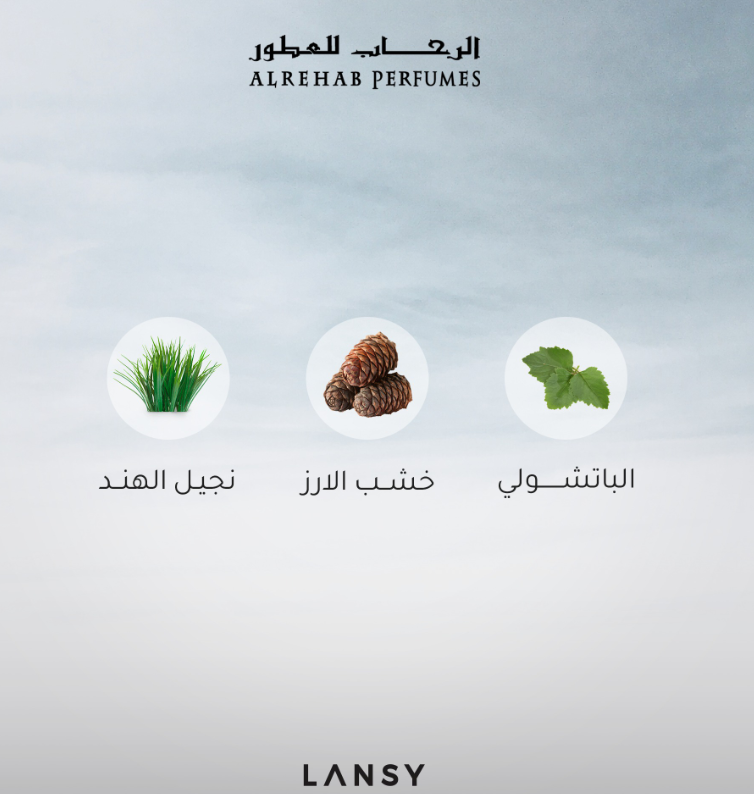 الرحاب للعطور
ALREHAB PERFUMES

الباتشولي

خشب الارز

نجيل الهند

LANSY